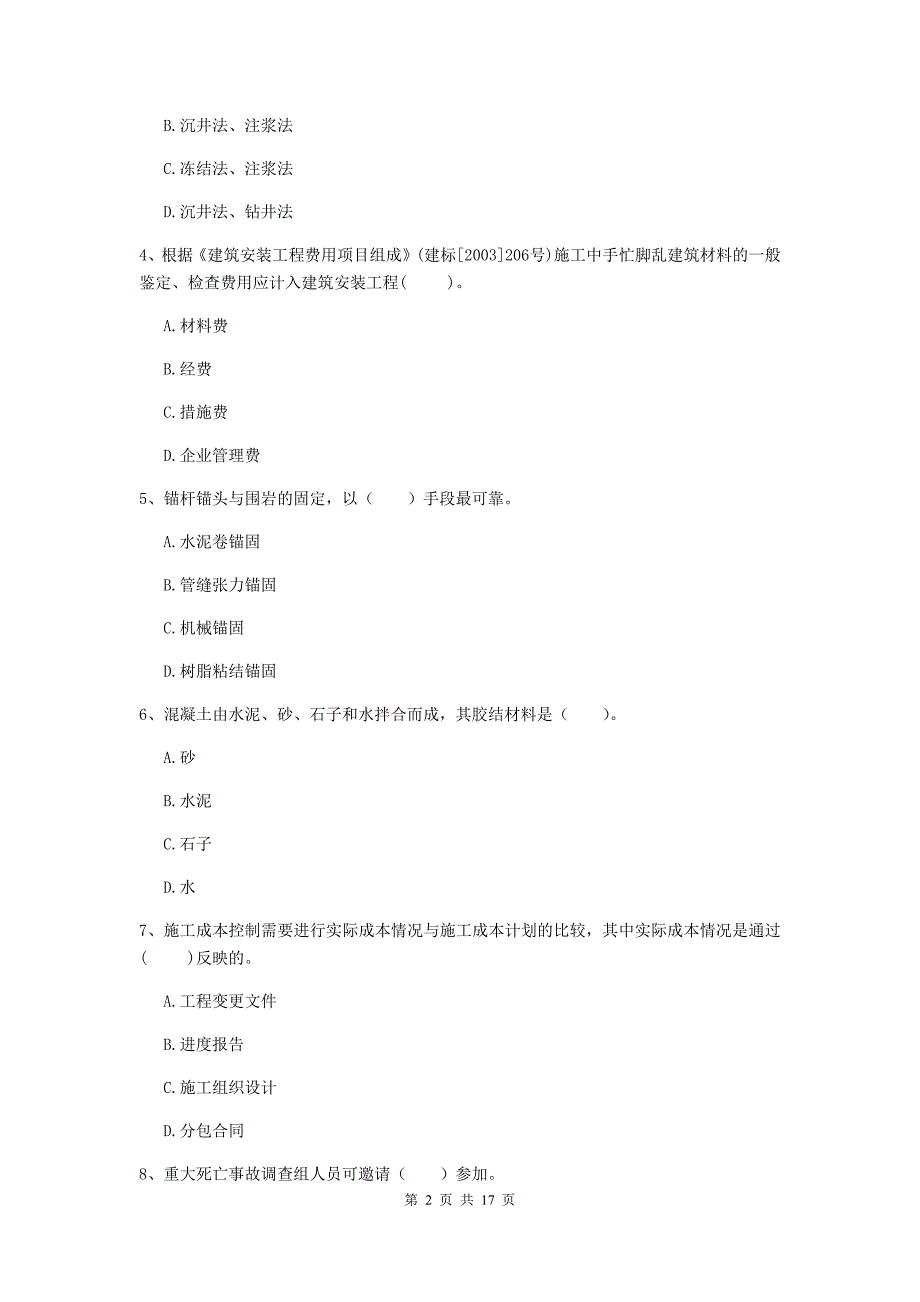 B. 沉井法、注浆法

C. 冻结法、注浆法

D. 沉井法、钻井法

4、根据《建筑安装工程费用项目组成》(建标[2003]206号)施工中手忙脚乱建筑材料的一般鉴定、检查费用应计入建筑安装工程(　　)。

A. 材料费

B. 经费

C. 措施费

D. 企业管理费

5、锚杆锚头与围岩的固定，以（　　）手段最可靠。

A. 水泥卷锚固

B. 管缝张力锚固

C. 机械锚固

D. 树脂粘结锚固

6、混凝土由水泥、砂、石子和水拌合而成，其胶结材料是（　　）。

A. 砂

B. 水泥

C. 石子

D. 水

7、施工成本控制需要进行实际成本情况与施工成本计划的比较，其中实际成本情况是通过(　　)反映的。

A. 工程变更文件

B. 进度报告

C. 施工组织设计

D. 分包合同

8、重大死亡事故调查组人员可邀请（　　）参加。

第 2 页 共 17 页